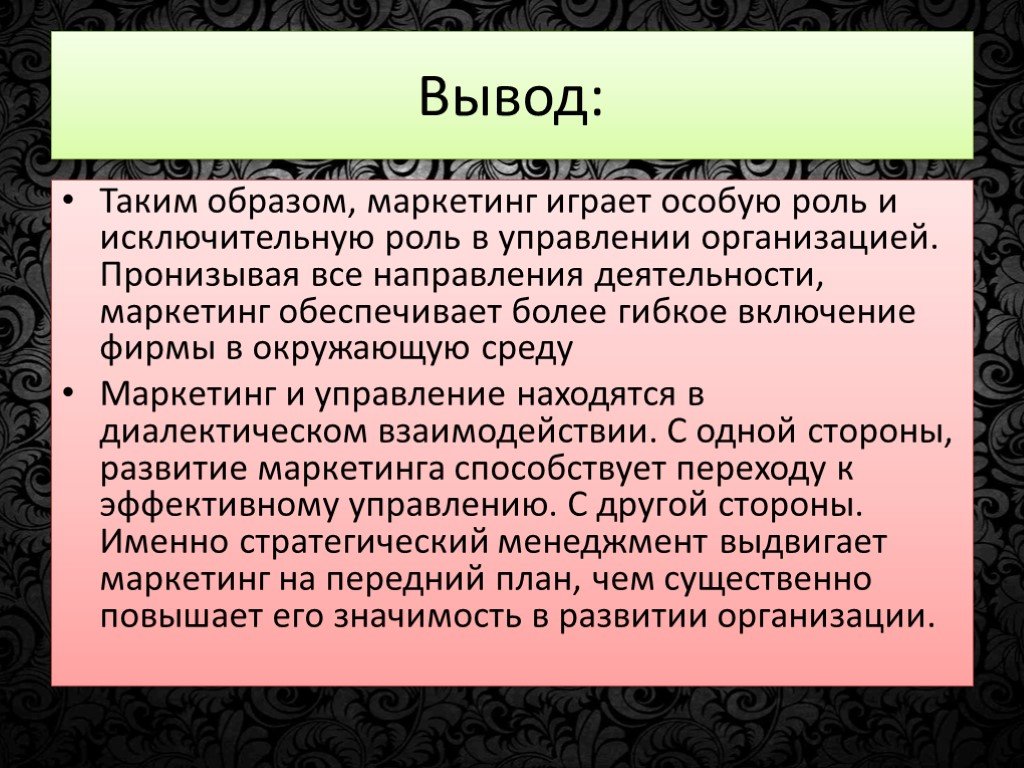 Вывод:

• Таким образом, маркетинг играет особую роль и исключительную роль в управлении организацией. Пронизывая все направления деятельности, маркетинг обеспечивает более гибкое включение фирмы в окружающую среду

• Маркетинг и управление находятся в диалектическом взаимодействии. С одной стороны, развитие маркетинга способствует переходу к эффективному управлению. С другой стороны. Именно стратегический менеджмент выдвигает маркетинг на передний план, чем существенно повышает его значимость в развитии организации.